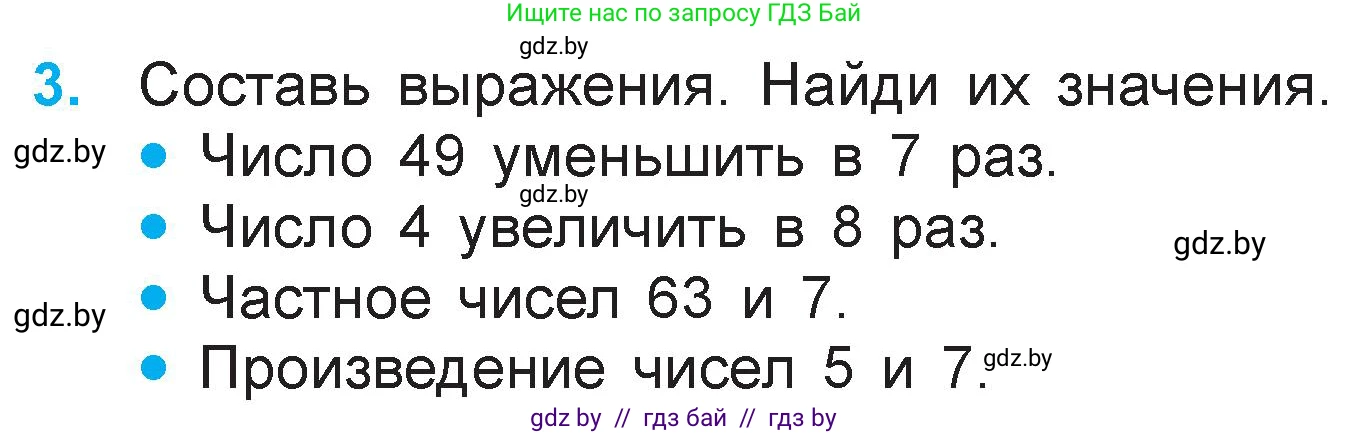 Ищите нас по запросу ГДЗ Бай

gdz.by

3. Составь выражения. Найди их значения.

gdz.by

• Число 49 уменьшить в 7 раз.

gdz.by

• Число 4 увеличить в 8 раз.

gdz.by

gdz.by

• Частное чисел 63 и 7.

• Произведение чисел 5 и 7.

gdz.by

gdz by // гдз бай // гдз by